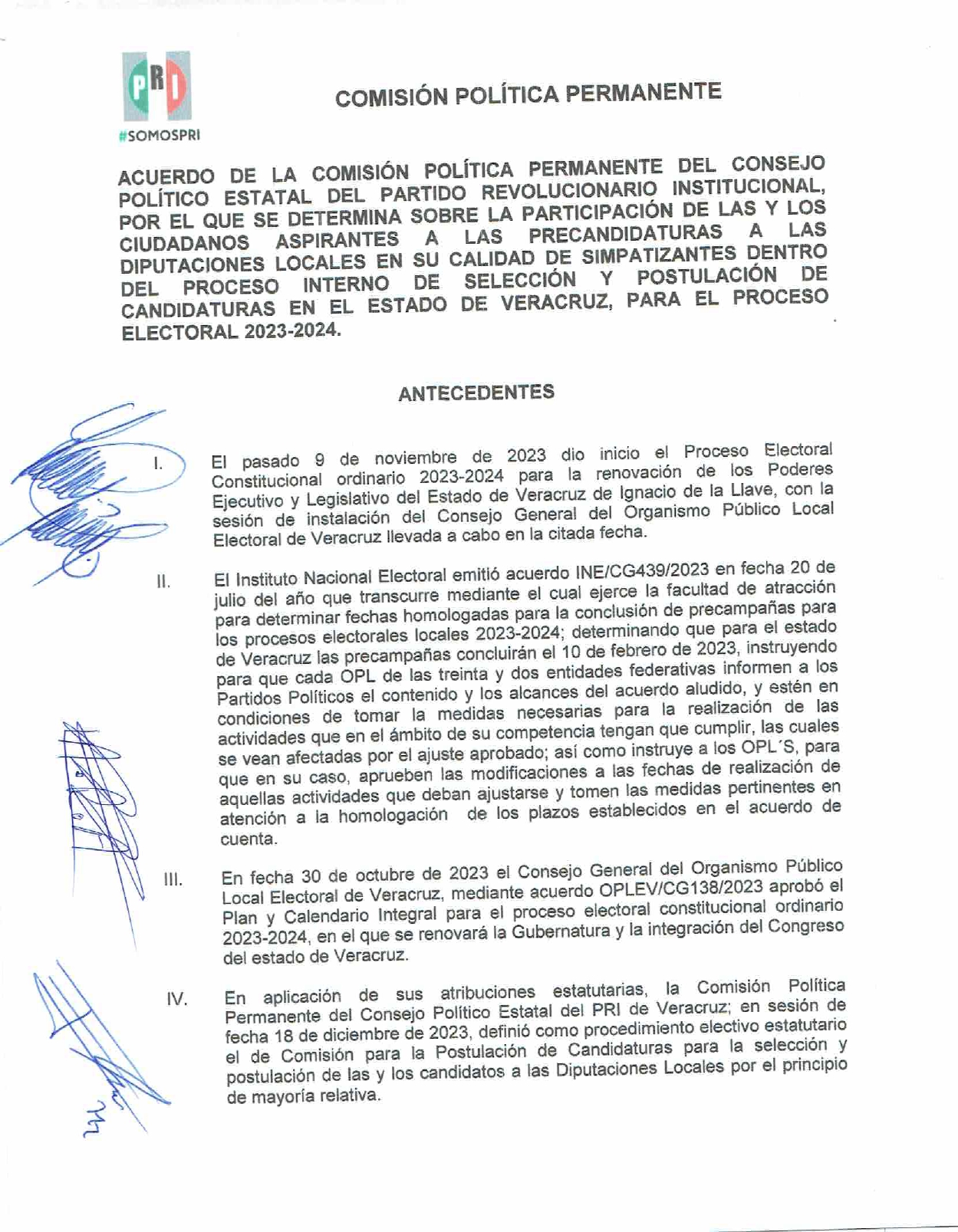 PRI
#SOMOSPRI

COMISIÓN POLÍTICA PERMANENTE

ACUERDO DE LA COMISIÓN POLÍTICA PERMANENTE DEL CONSEJO POLÍTICO ESTATAL DEL PARTIDO REVOLUCIONARIO INSTITUCIONAL, POR EL QUE SE DETERMINA SOBRE LA PARTICIPACIÓN DE LAS Y LOS CIUDADANOS ASPIRANTES A LAS PRECANDIDATURAS A LAS DIPUTACIONES LOCALES EN SU CALIDAD DE SIMPATIZANTES DENTRO DEL PROCESO INTERNO DE SELECCIÓN Y POSTULACIÓN DE CANDIDATURAS EN EL ESTADO DE VERACRUZ, PARA EL PROCESO ELECTORAL 2023-2024.

ANTECEDENTES

I. El pasado 9 de noviembre de 2023 dio inicio el Proceso Electoral Constitucional ordinario 2023-2024 para la renovación de los Poderes Ejecutivo y Legislativo del Estado de Veracruz de Ignacio de la Llave, con la sesión de instalación del Consejo General del Organismo Público Local Electoral de Veracruz llevada a cabo en la citada fecha.

II. El Instituto Nacional Electoral emitió acuerdo INE/CG439/2023 en fecha 20 de julio del año que transcurre mediante el cual ejerce la facultad de atracción para determinar fechas homologadas para la conclusión de precampañas para los procesos electorales locales 2023-2024; determinando que para el estado de Veracruz las precampañas concluirán el 10 de febrero de 2023, instruyendo para que cada OPL de las treinta y dos entidades federativas informen a los Partidos Políticos el contenido y los alcances del acuerdo aludido, y estén en condiciones de tomar la medidas necesarias para la realización de las actividades que en el ámbito de su competencia tengan que cumplir, las cuales se vean afectadas por el ajuste aprobado; así como instruye a los OPL´S, para que en su caso, aprueben las modificaciones a las fechas de realización de aquellas actividades que deban ajustarse y tomen las medidas pertinentes en atención a la homologación de los plazos establecidos en el acuerdo de cuenta.

III. En fecha 30 de octubre de 2023 el Consejo General del Organismo Público Local Electoral de Veracruz, mediante acuerdo OPLEV/CG138/2023 aprobó el Plan y Calendario Integral para el proceso electoral constitucional ordinario 2023-2024, en el que se renovará la Gubernatura y la integración del Congreso del estado de Veracruz.

IV. En aplicación de sus atribuciones estatutarias, la Comisión Política Permanente del Consejo Político Estatal del PRI de Veracruz; en sesión de fecha 18 de diciembre de 2023, definió como procedimiento electivo estatutario el de Comisión para la Postulación de Candidaturas para la selección y postulación de las y los candidatos a las Diputaciones Locales por el principio de mayoría relativa.